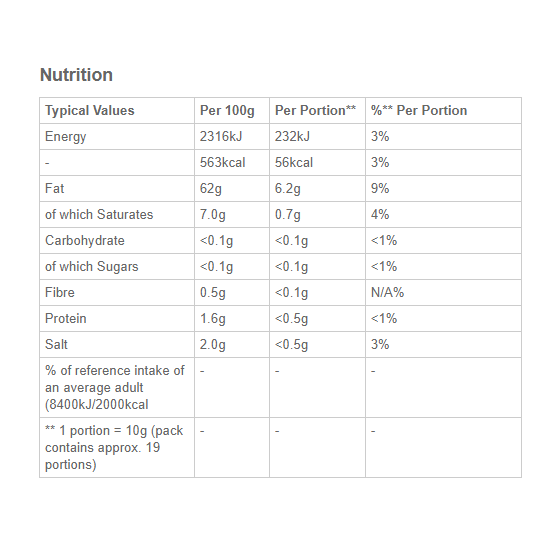 Nutrition

| Typical Values | Per 100g | Per Portion** | %** Per Portion |
|---|---|---|---|
| Energy | 2316kJ | 232kJ | 3% |
| - | 563kcal | 56kcal | 3% |
| Fat | 62g | 6.2g | 9% |
| of which Saturates | 7.0g | 0.7g | 4% |
| Carbohydrate | <0.1g | <0.1g | <1% |
| of which Sugars | <0.1g | <0.1g | <1% |
| Fibre | 0.5g | <0.1g | N/A% |
| Protein | 1.6g | <0.5g | <1% |
| Salt | 2.0g | <0.5g | 3% |
| % of reference intake of an average adult (8400kJ/2000kcal | - | - | - |
| ** 1 portion = 10g (pack contains approx. 19 portions) | - | - | - |